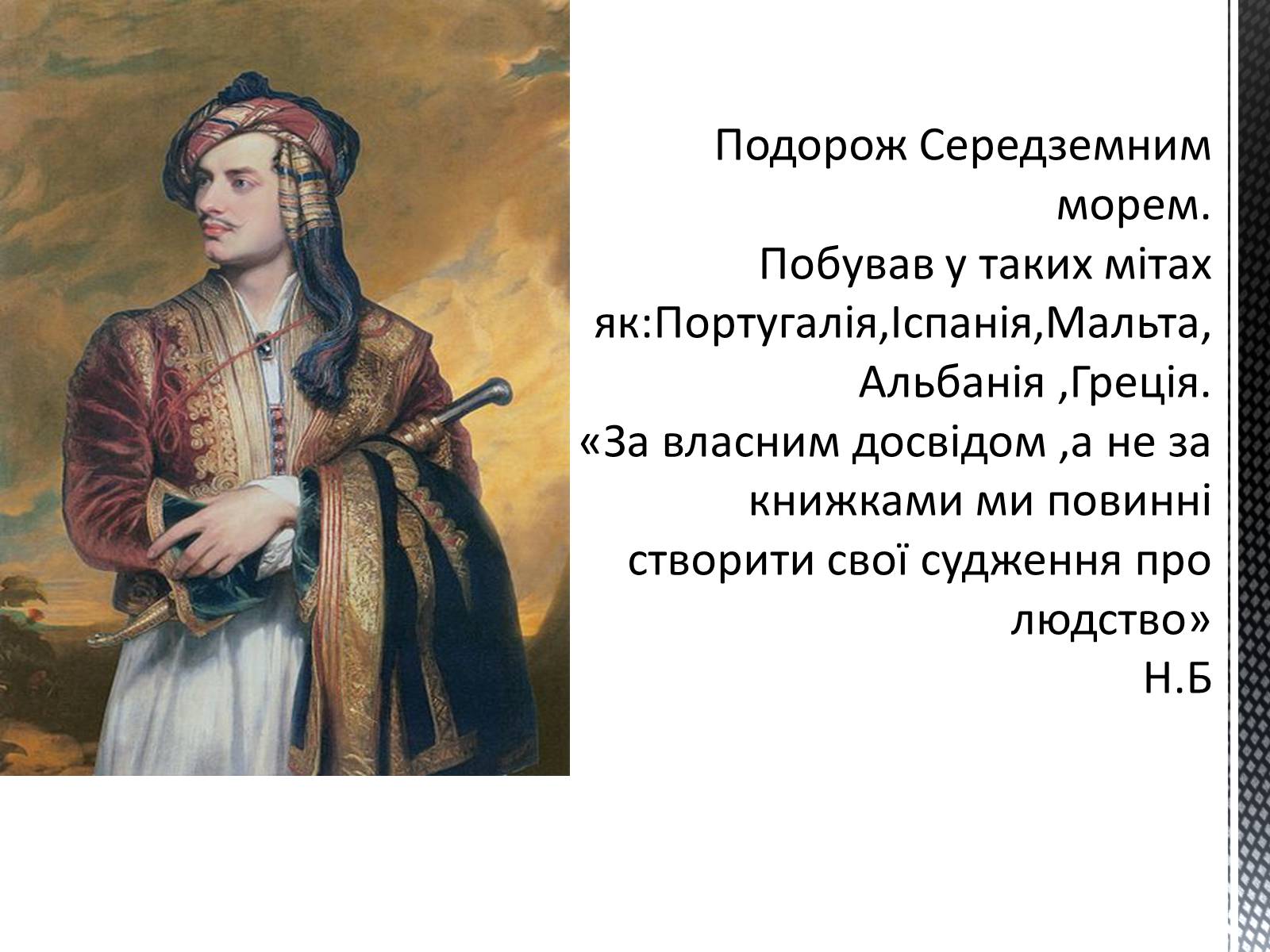 Подорож Середземним морем.
Побував у таких мітах як:Португалія,Іспанія,Мальта, Альбанія ,Греція.
«За власним досвідом ,а не за книжками ми повинні створити свої судження про людство»
Н.Б